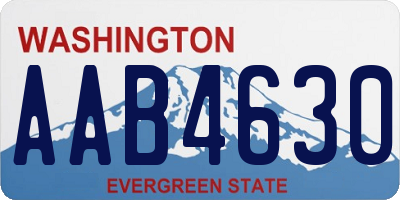 WASHINGTON
AAB4630
EVERGREEN STATE